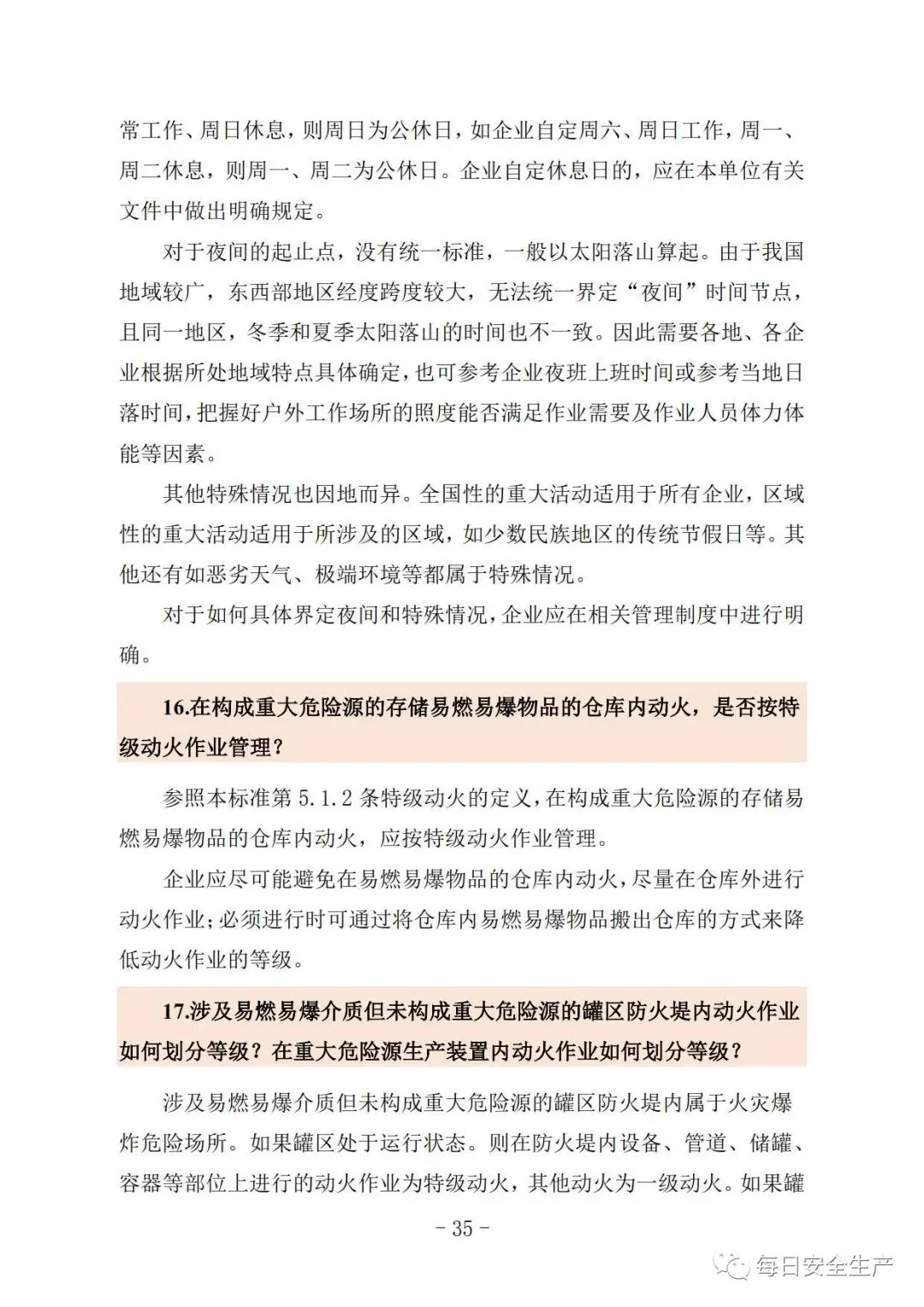 常工作、周日休息，则周日为公休日，如企业自定周六、周日工作，周一、周二休息，则周一、周二为公休日。企业自定休息日的，应在本单位有关文件中做出明确规定。

对于夜间的起止点，没有统一标准，一般以太阳落山算起。由于我国地域较广，东西部地区经度跨度较大，无法统一界定“夜间”时间节点，且同一地区，冬季和夏季太阳落山的时间也不一致。因此需要各地、各企业根据所处地域特点具体确定，也可参考企业夜班上班时间或参考当地日落时间，把握好户外工作场所的照度能否满足作业需要及作业人员体力体能等因素。

其他特殊情况也因地而异。全国性的重大活动适用于所有企业，区域性的重大活动适用于所涉及的区域，如少数民族地区的传统节假日等。其他还有如恶劣天气、极端环境等都属于特殊情况。

对于如何具体界定夜间和特殊情况，企业应在相关管理制度中进行明确。

16.在构成重大危险源的存储易燃易爆物品的仓库内动火，是否按特级动火作业管理？

参照本标准第 5.1.2 条特级动火的定义，在构成重大危险源的存储易燃易爆物品的仓库内动火，应按特级动火作业管理。

企业应尽可能避免在易燃易爆物品的仓库内动火，尽量在仓库外进行动火作业；必须进行时可通过将仓库内易燃易爆物品搬出仓库的方式来降低动火作业的等级。

17.涉及易燃易爆介质但未构成重大危险源的罐区防火堤内动火作业如何划分等级？在重大危险源生产装置内动火作业如何划分等级？

涉及易燃易爆介质但未构成重大危险源的罐区防火堤内属于火灾爆炸危险场所。如果罐区处于运行状态。则在防火堤内设备、管道、储罐、容器等部位上进行的动火作业为特级动火，其他动火为一级动火。如果罐

- 35 -

每日安全生产